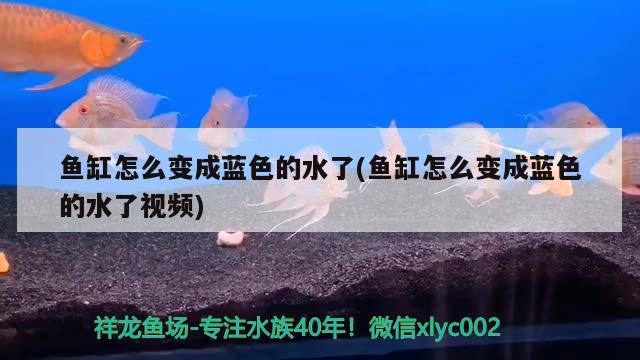 鱼缸怎么变成蓝色的水了(鱼缸怎么变成蓝色的水了视频)

祥龙鱼场-专注水族40年！微信xlyc002